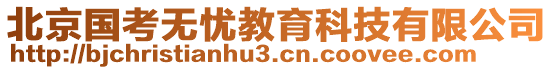 北京国考无忧教育科技有限公司
http://bjchristianhu3.cn.coovee.com